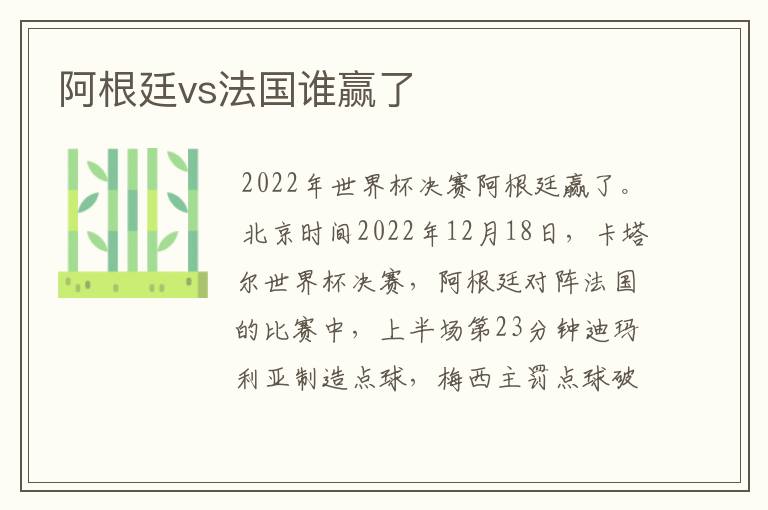 阿根廷vs法国谁赢了

2022年世界杯决赛阿根廷赢了。北京时间2022年12月18日，卡塔尔世界杯决赛，阿根廷对阵法国的比赛中，上半场第23分钟迪玛利亚制造点球，梅西主罚点球破